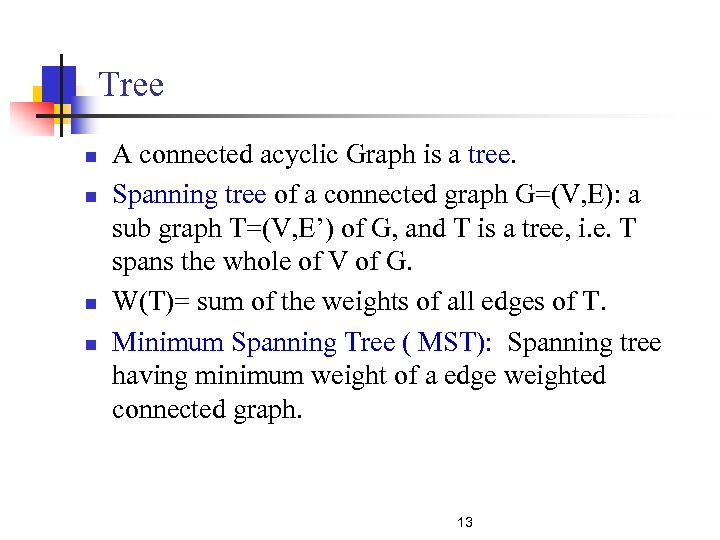 Tree

- A connected acyclic Graph is a tree.
- Spanning tree of a connected graph G=(V,E): a sub graph T=(V,E’) of G, and T is a tree, i.e. T spans the whole of V of G.
- W(T)= sum of the weights of all edges of T.
- Minimum Spanning Tree ( MST): Spanning tree having minimum weight of a edge weighted connected graph.

13